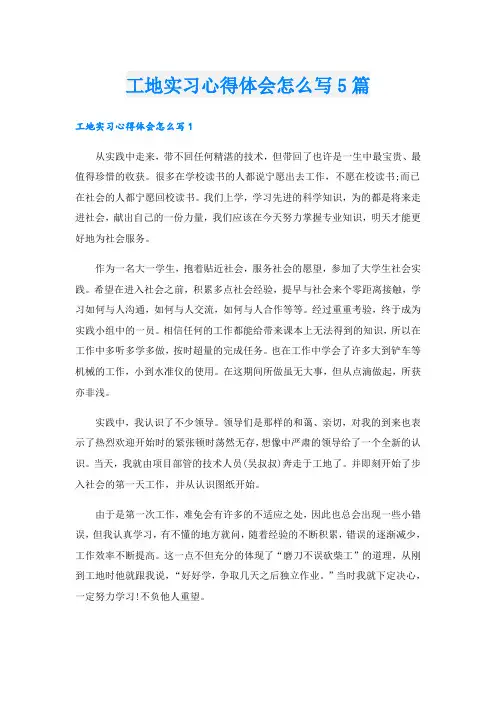 工地实习心得体会怎么写5篇

工地实习心得体会怎么写1

从实践中走来，带不回任何精湛的技术，但带回了也许是一生中最宝贵、最值得珍惜的收获。很多在学校读书的人都说宁愿出去工作，不愿在校读书;而已在社会的人都宁愿回校读书。我们上学，学习先进的科学知识，为的都是将来走进社会，献出自己的一份力量，我们应该在今天努力掌握专业知识，明天才能更好地为社会服务。

作为一名大一学生，抱着贴近社会，服务社会的愿望，参加了大学生社会实践。希望在进入社会之前，积累多点社会经验，提早与社会来个零距离接触，学习如何与人沟通，如何与人交流，如何与人合作等等。经过重重考验，终于成为实践小组中的一员。相信任何的工作都能给带来课本上无法得到的知识，所以在工作中多听多学多做，按时超量的完成任务。也在工作中学会了许多大到铲车等机械的工作，小到水准仪的使用。在这期间所做虽无大事，但从点滴做起，所获亦非浅。

实践中，我认识了不少领导。领导们是那样的和蔼、亲切，对我的到来也表示了热烈欢迎开始时的紧张顿时荡然无存，想像中严肃的领导给了一个全新的认识。当天，我就由项目部管的技术人员(吴叔叔)奔走于工地了。并即刻开始了步入社会的第一天工作，并从认识图纸开始。

由于是第一次工作，难免会有许多的不适应之处，因此也总会出现一些小错误，但我认真学习，有不懂的地方就问，随着经验的不断积累，错误的逐渐减少，工作效率不断提高。这一点不但充分的体现了“磨刀不误砍柴工”的道理，从刚到工地时他就跟我说，“好好学，争取几天之后独立作业。”当时我就下定决心，一定努力学习!不负他人重望。